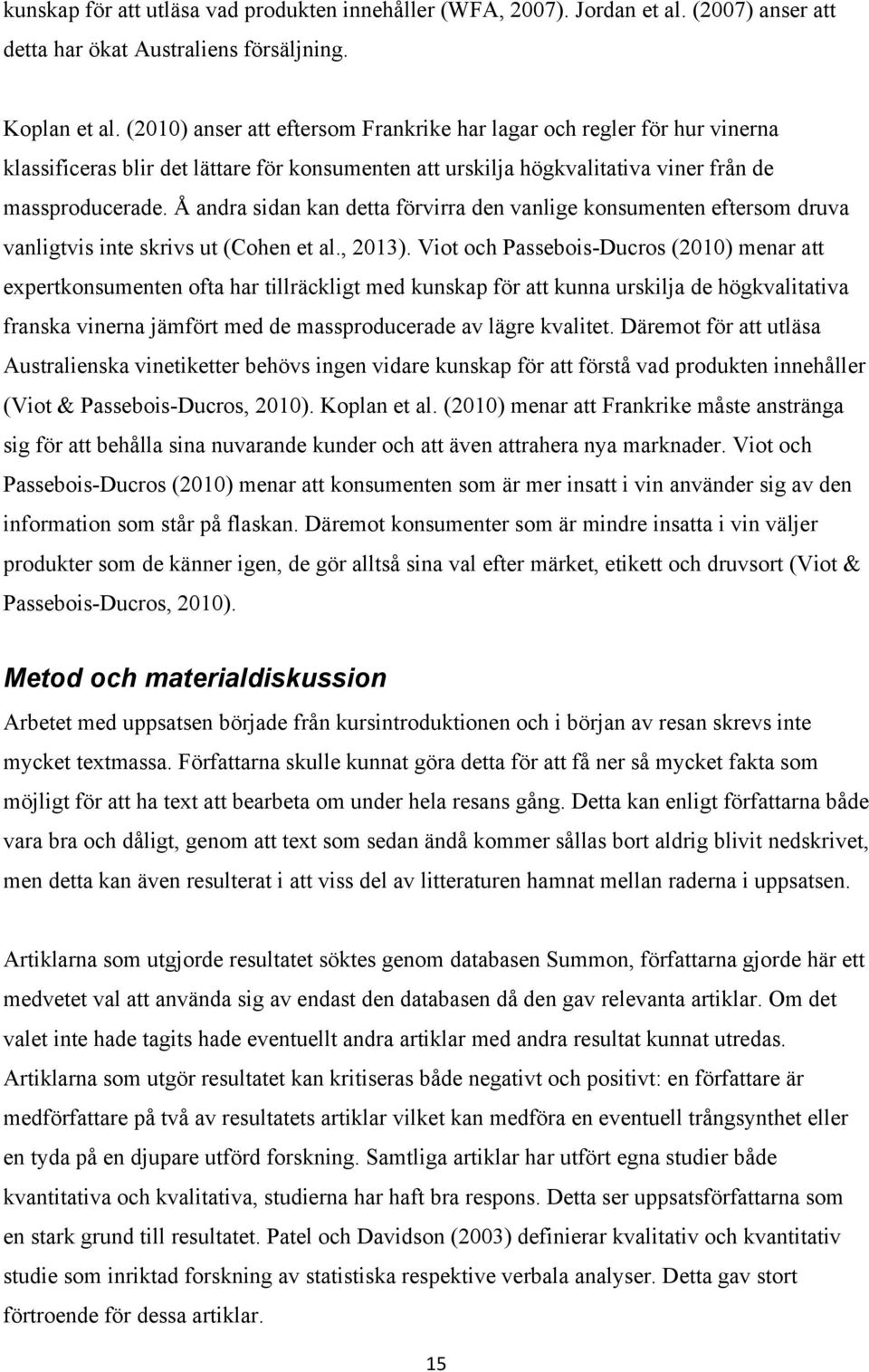 kunskap för att utläsa vad produkten innehåller (WFA, 2007). Jordan et al. (2007) anser att detta har ökat Australiens försäljning.

Koplan et al. (2010) anser att eftersom Frankrike har lagar och regler för hur vinerna klassificeras blir det lättare för konsumenten att urskilja högkvalitativa viner från de massproducerade. Å andra sidan kan detta förvirra den vanlige konsumenten eftersom druva vanligtvis inte skrivs ut (Cohen et al., 2013). Viot och Passebois-Ducros (2010) menar att expertkonsumenten ofta har tillräckligt med kunskap för att kunna urskilja de högkvalitativa franska vinerna jämfört med de massproducerade av lägre kvalitet. Däremot för att utläsa Australienska vinetiketter behövs ingen vidare kunskap för att förstå vad produkten innehåller (Viot & Passebois-Ducros, 2010). Koplan et al. (2010) menar att Frankrike måste anstränga sig för att behålla sina nuvarande kunder och att även attrahera nya marknader. Viot och Passebois-Ducros (2010) menar att konsumenten som är mer insatt i vin använder sig av den information som står på flaskan. Däremot konsumenter som är mindre insatta i vin väljer produkter som de känner igen, de gör alltså sina val efter märket, etikett och druvsort (Viot & Passebois-Ducros, 2010).

Metod och materialdiskussion

Arbetet med uppsatsen började från kursintroduktionen och i början av resan skrevs inte mycket textmassa. Författarna skulle kunnat göra detta för att få ner så mycket fakta som möjligt för att ha text att bearbeta om under hela resans gång. Detta kan enligt författarna både vara bra och dåligt, genom att text som sedan ändå kommer sållas bort aldrig blivit nedskrivet, men detta kan även resulterat i att viss del av litteraturen hamnat mellan raderna i uppsatsen.

Artiklarna som utgjorde resultatet söktes genom databasen Summon, författarna gjorde här ett medvetet val att använda sig av endast den databasen då den gav relevanta artiklar. Om det valet inte hade tagits hade eventuellt andra artiklar med andra resultat kunnat utredas. Artiklarna som utgör resultatet kan kritiseras både negativt och positivt: en författare är medförfattare på två av resultatets artiklar vilket kan medföra en eventuell trångsynthet eller en tyda på en djupare utförd forskning. Samtliga artiklar har utfört egna studier både kvantitativa och kvalitativa, studierna har haft bra respons. Detta ser uppsatsförfattarna som en stark grund till resultatet. Patel och Davidson (2003) definierar kvalitativ och kvantitativ studie som inriktad forskning av statistiska respektive verbala analyser. Detta gav stort förtroende för dessa artiklar.

15